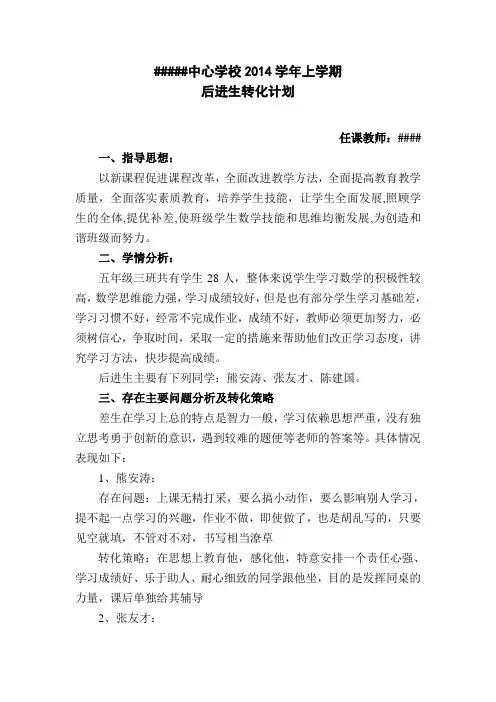 #####中心学校 2014 学年上学期
后进生转化计划

任课教师：####

一、指导思想：

以新课程促进课程改革，全面改进教学方法，全面提高教育教学质量，全面落实素质教育，培养学生技能，让学生全面发展,照顾学生的全体,提优补差,使班级学生数学技能和思维均衡发展,为创造和谐班级而努力。

二、学情分析：

五年级三班共有学生 28 人，整体来说学生学习数学的积极性较高，数学思维能力强，学习成绩较好，但是也有部分学生学习基础差，学习习惯不好，经常不完成作业，成绩不好，教师必须更加努力，必须树信心，争取时间，采取一定的措施来帮助他们改正学习态度，讲究学习方法，快步提高成绩。

后进生主要有下列同学：熊安涛、张友才、陈建国。

三、存在主要问题分析及转化策略

差生在学习上总的特点是智力一般，学习依赖思想严重，没有独立思考勇于创新的意识，遇到较难的题便等老师的答案等。具体情况表现如下：

1、熊安涛：

存在问题：上课无精打采，要么搞小动作，要么影响别人学习，提不起一点学习的兴趣，作业不做，即使做了，也是胡乱写的，只要见空就填，不管对不对，书写相当潦草

转化策略：在思想上教育他，感化他，特意安排一个责任心强、学习成绩好、乐于助人、耐心细致的同学跟他坐，目的是发挥同桌的力量，课后单独给其辅导

2、张友才：